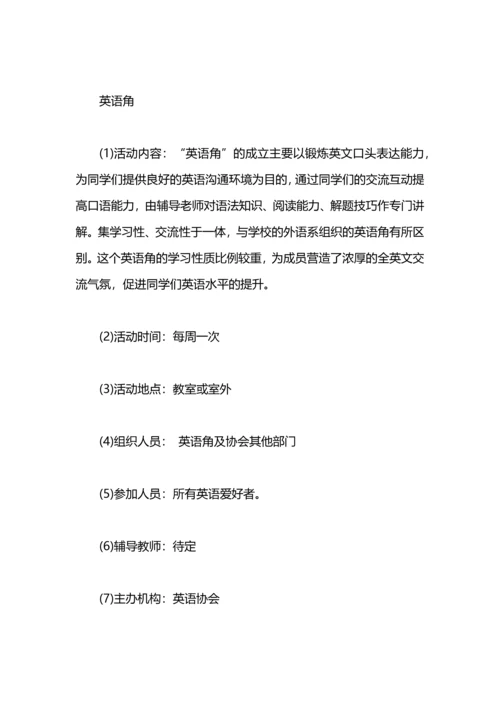 英语角

(1)活动内容：“英语角”的成立主要以锻炼英文口头表达能力，为同学们提供良好的英语沟通环境为目的，通过同学们的交流互动提高口语能力，由辅导老师对语法知识、阅读能力、解题技巧作专门讲解。集学习性、交流性于一体，与学校的外语系组织的英语角有所区别。这个英语角的学习性质比例较重，为成员营造了浓厚的全英文交流气氛，促进同学们英语水平的提升。

(2)活动时间：每周一次

(3)活动地点：教室或室外

(4)组织人员： 英语角及协会其他部门

(5)参加人员：所有英语爱好者。

(6)辅导教师：待定

(7)主办机构：英语协会